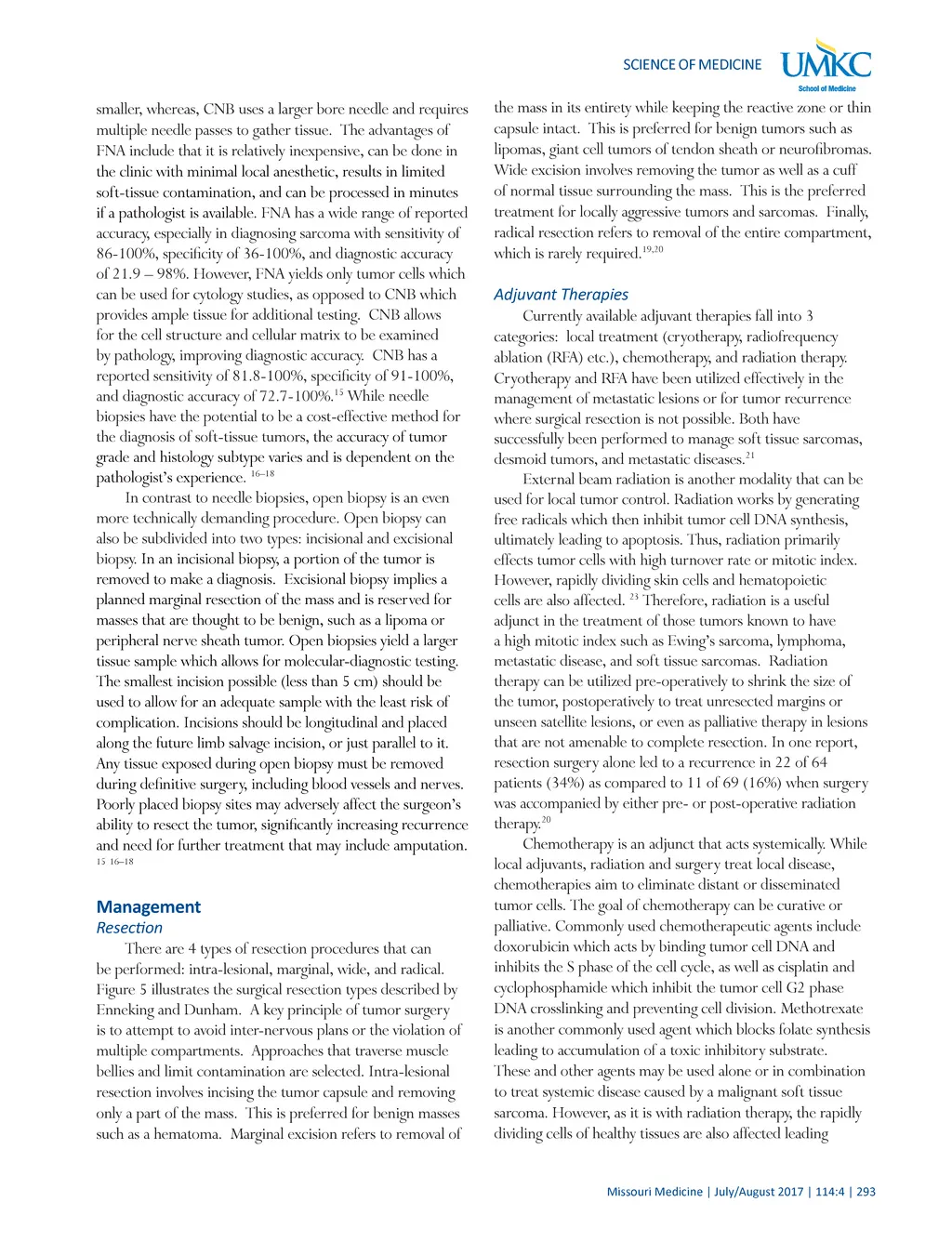 SCIENCE OF MEDICINE UMKC School of Medicine

smaller, whereas, CNB uses a larger bore needle and requires multiple needle passes to gather tissue. The advantages of FNA include that it is relatively inexpensive, can be done in the clinic with minimal local anesthetic, results in limited soft-tissue contamination, and can be processed in minutes if a pathologist is available. FNA has a wide range of reported accuracy, especially in diagnosing sarcoma with sensitivity of 86-100%, specificity of 36-100%, and diagnostic accuracy of 21.9 – 98%. However, FNA yields only tumor cells which can be used for cytology studies, as opposed to CNB which provides ample tissue for additional testing. CNB allows for the cell structure and cellular matrix to be examined by pathology, improving diagnostic accuracy. CNB has a reported sensitivity of 81.8-100%, specificity of 91-100%, and diagnostic accuracy of 72.7-100%.$^{15}$ While needle biopsies have the potential to be a cost-effective method for the diagnosis of soft-tissue tumors, the accuracy of tumor grade and histology subtype varies and is dependent on the pathologist's experience. $^{16–18}$

In contrast to needle biopsies, open biopsy is an even more technically demanding procedure. Open biopsy can also be subdivided into two types: incisional and excisional biopsy. In an incisional biopsy, a portion of the tumor is removed to make a diagnosis. Excisional biopsy implies a planned marginal resection of the mass and is reserved for masses that are thought to be benign, such as a lipoma or peripheral nerve sheath tumor. Open biopsies yield a larger tissue sample which allows for molecular-diagnostic testing. The smallest incision possible (less than 5 cm) should be used to allow for an adequate sample with the least risk of complication. Incisions should be longitudinal and placed along the future limb salvage incision, or just parallel to it. Any tissue exposed during open biopsy must be removed during definitive surgery, including blood vessels and nerves. Poorly placed biopsy sites may adversely affect the surgeon's ability to resect the tumor, significantly increasing recurrence and need for further treatment that may include amputation. $^{15\ 16–18}$

Management
Resection
There are 4 types of resection procedures that can be performed: intra-lesional, marginal, wide, and radical. Figure 5 illustrates the surgical resection types described by Enneking and Dunham. A key principle of tumor surgery is to attempt to avoid inter-nervous plans or the violation of multiple compartments. Approaches that traverse muscle bellies and limit contamination are selected. Intra-lesional resection involves incising the tumor capsule and removing only a part of the mass. This is preferred for benign masses such as a hematoma. Marginal excision refers to removal of the mass in its entirety while keeping the reactive zone or thin capsule intact. This is preferred for benign tumors such as lipomas, giant cell tumors of tendon sheath or neurofibromas. Wide excision involves removing the tumor as well as a cuff of normal tissue surrounding the mass. This is the preferred treatment for locally aggressive tumors and sarcomas. Finally, radical resection refers to removal of the entire compartment, which is rarely required.$^{19,20}$

Adjuvant Therapies
Currently available adjuvant therapies fall into 3 categories: local treatment (cryotherapy, radiofrequency ablation (RFA) etc.), chemotherapy, and radiation therapy. Cryotherapy and RFA have been utilized effectively in the management of metastatic lesions or for tumor recurrence where surgical resection is not possible. Both have successfully been performed to manage soft tissue sarcomas, desmoid tumors, and metastatic diseases.$^{21}$

External beam radiation is another modality that can be used for local tumor control. Radiation works by generating free radicals which then inhibit tumor cell DNA synthesis, ultimately leading to apoptosis. Thus, radiation primarily effects tumor cells with high turnover rate or mitotic index. However, rapidly dividing skin cells and hematopoietic cells are also affected. $^{23}$ Therefore, radiation is a useful adjunct in the treatment of those tumors known to have a high mitotic index such as Ewing's sarcoma, lymphoma, metastatic disease, and soft tissue sarcomas. Radiation therapy can be utilized pre-operatively to shrink the size of the tumor, postoperatively to treat unresected margins or unseen satellite lesions, or even as palliative therapy in lesions that are not amenable to complete resection. In one report, resection surgery alone led to a recurrence in 22 of 64 patients (34%) as compared to 11 of 69 (16%) when surgery was accompanied by either pre- or post-operative radiation therapy.$^{20}$

Chemotherapy is an adjunct that acts systemically. While local adjuvants, radiation and surgery treat local disease, chemotherapies aim to eliminate distant or disseminated tumor cells. The goal of chemotherapy can be curative or palliative. Commonly used chemotherapeutic agents include doxorubicin which acts by binding tumor cell DNA and inhibits the S phase of the cell cycle, as well as cisplatin and cyclophosphamide which inhibit the tumor cell G2 phase DNA crosslinking and preventing cell division. Methotrexate is another commonly used agent which blocks folate synthesis leading to accumulation of a toxic inhibitory substrate. These and other agents may be used alone or in combination to treat systemic disease caused by a malignant soft tissue sarcoma. However, as it is with radiation therapy, the rapidly dividing cells of healthy tissues are also affected leading

Missouri Medicine | July/August 2017 | 114:4 | 293